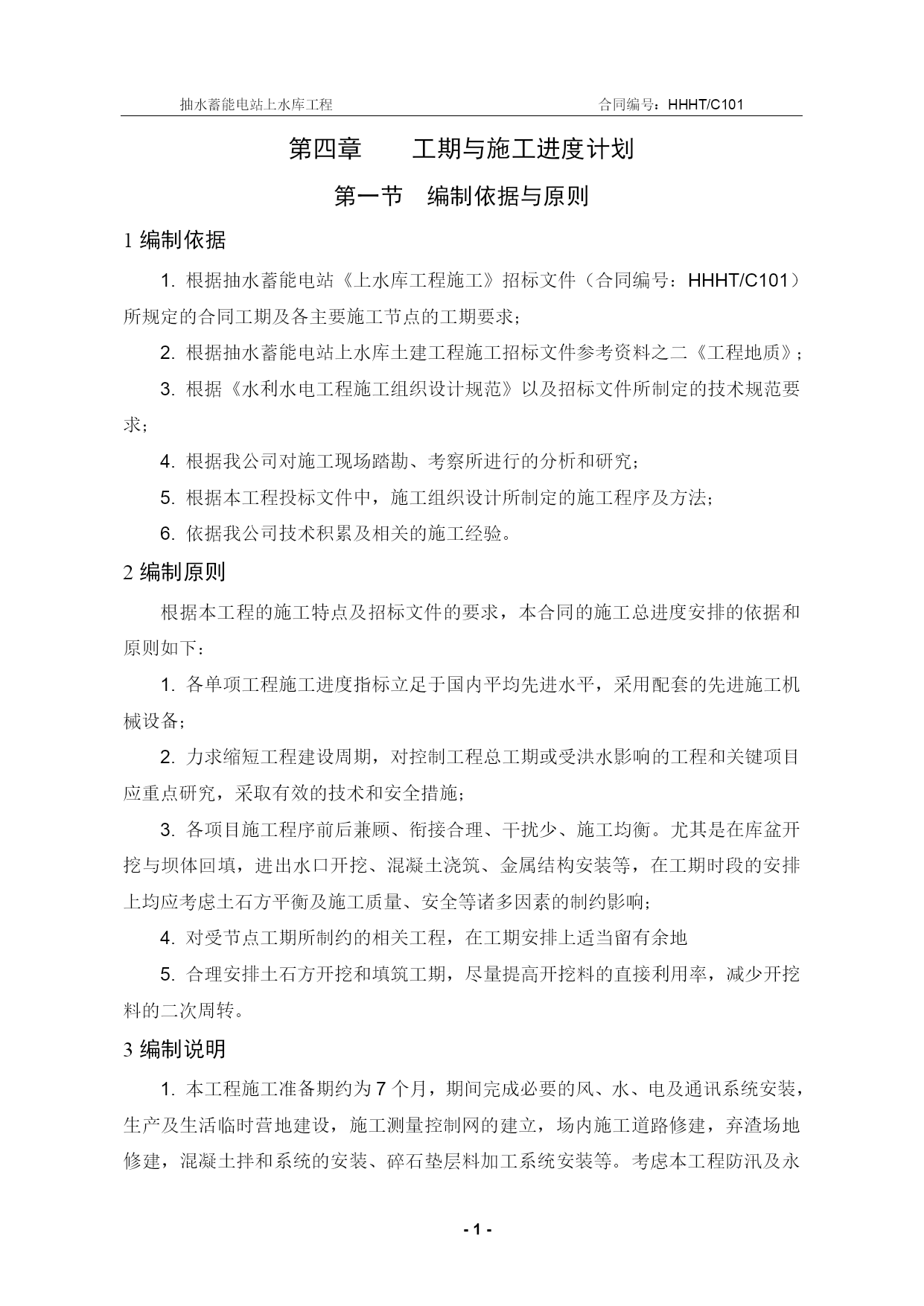 抽水蓄能电站上水库工程　　合同编号：HHHT/C101

第四章　　工期与施工进度计划

第一节　编制依据与原则

1 编制依据

1. 根据抽水蓄能电站《上水库工程施工》招标文件（合同编号：HHHT/C101）所规定的合同工期及各主要施工节点的工期要求；

2. 根据抽水蓄能电站上水库土建工程施工招标文件参考资料之二《工程地质》；

3. 根据《水利水电工程施工组织设计规范》以及招标文件所制定的技术规范要求；

4. 根据我公司对施工现场踏勘、考察所进行的分析和研究；

5. 根据本工程投标文件中，施工组织设计所制定的施工程序及方法；

6. 依据我公司技术积累及相关的施工经验。

2 编制原则

根据本工程的施工特点及招标文件的要求，本合同的施工总进度安排的依据和原则如下：

1. 各单项工程施工进度指标立足于国内平均先进水平，采用配套的先进施工机械设备；

2. 力求缩短工程建设周期，对控制工程总工期或受洪水影响的工程和关键项目应重点研究，采取有效的技术和安全措施；

3. 各项目施工程序前后兼顾、衔接合理、干扰少、施工均衡。尤其是在库盆开挖与坝体回填，进出水口开挖、混凝土浇筑、金属结构安装等，在工期时段的安排上均应考虑土石方平衡及施工质量、安全等诸多因素的制约影响；

4. 对受节点工期所制约的相关工程，在工期安排上适当留有余地

5. 合理安排土石方开挖和填筑工期，尽量提高开挖料的直接利用率，减少开挖料的二次周转。

3 编制说明

1. 本工程施工准备期约为 7 个月，期间完成必要的风、水、电及通讯系统安装，生产及生活临时营地建设，施工测量控制网的建立，场内施工道路修建，弃渣场地修建，混凝土拌和系统的安装、碎石垫层料加工系统安装等。考虑本工程防汛及永

- 1 -